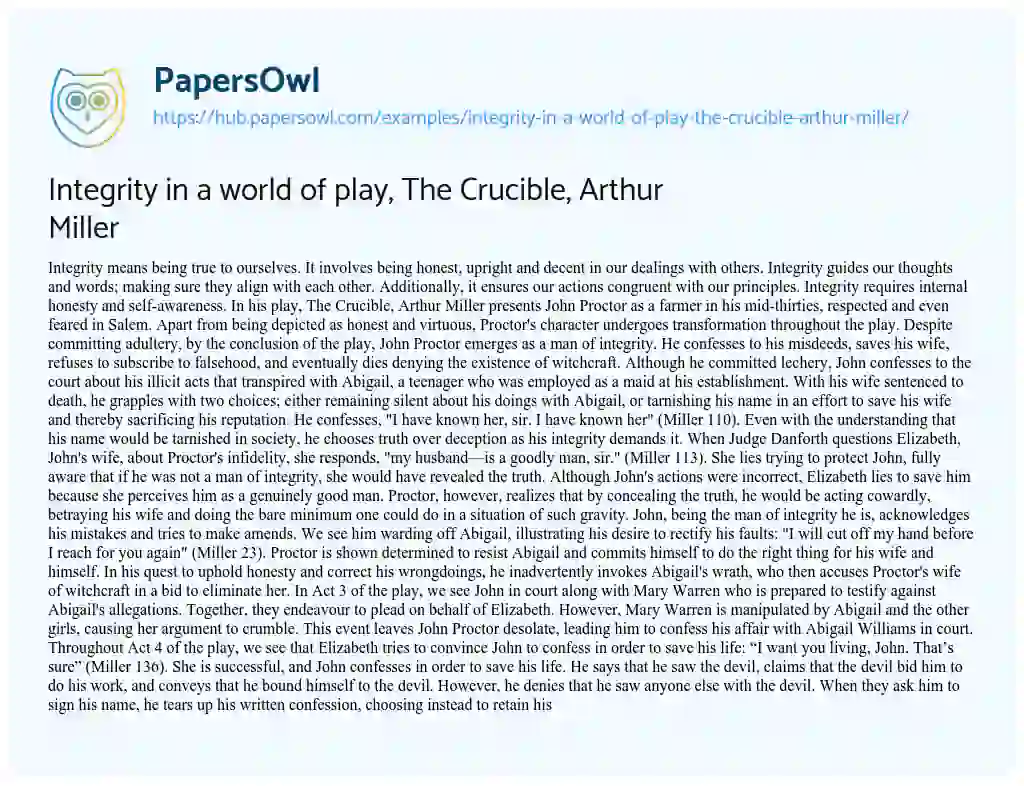 PapersOwl

https://hub.papersowl.com/examples/integrity-in-a-world-of-play-the-crucible-arthur-miller/

Integrity in a world of play, The Crucible, Arthur Miller

Integrity means being true to ourselves. It involves being honest, upright and decent in our dealings with others. Integrity guides our thoughts and words; making sure they align with each other. Additionally, it ensures our actions congruent with our principles. Integrity requires internal honesty and self-awareness. In his play, The Crucible, Arthur Miller presents John Proctor as a farmer in his mid-thirties, respected and even feared in Salem. Apart from being depicted as honest and virtuous, Proctor's character undergoes transformation throughout the play. Despite committing adultery, by the conclusion of the play, John Proctor emerges as a man of integrity. He confesses to his misdeeds, saves his wife, refuses to subscribe to falsehood, and eventually dies denying the existence of witchcraft. Although he committed lechery, John confesses to the court about his illicit acts that transpired with Abigail, a teenager who was employed as a maid at his establishment. With his wife sentenced to death, he grapples with two choices; either remaining silent about his doings with Abigail, or tarnishing his name in an effort to save his wife and thereby sacrificing his reputation. He confesses, "I have known her, sir. I have known her" (Miller 110). Even with the understanding that his name would be tarnished in society, he chooses truth over deception as his integrity demands it. When Judge Danforth questions Elizabeth, John's wife, about Proctor's infidelity, she responds, "my husband—is a goodly man, sir." (Miller 113). She lies trying to protect John, fully aware that if he was not a man of integrity, she would have revealed the truth. Although John's actions were incorrect, Elizabeth lies to save him because she perceives him as a genuinely good man. Proctor, however, realizes that by concealing the truth, he would be acting cowardly, betraying his wife and doing the bare minimum one could do in a situation of such gravity. John, being the man of integrity he is, acknowledges his mistakes and tries to make amends. We see him warding off Abigail, illustrating his desire to rectify his faults: "I will cut off my hand before I reach for you again" (Miller 23). Proctor is shown determined to resist Abigail and commits himself to do the right thing for his wife and himself. In his quest to uphold honesty and correct his wrongdoings, he inadvertently invokes Abigail's wrath, who then accuses Proctor's wife of witchcraft in a bid to eliminate her. In Act 3 of the play, we see John in court along with Mary Warren who is prepared to testify against Abigail's allegations. Together, they endeavour to plead on behalf of Elizabeth. However, Mary Warren is manipulated by Abigail and the other girls, causing her argument to crumble. This event leaves John Proctor desolate, leading him to confess his affair with Abigail Williams in court. Throughout Act 4 of the play, we see that Elizabeth tries to convince John to confess in order to save his life: "I want you living, John. That's sure" (Miller 136). She is successful, and John confesses in order to save his life. He says that he saw the devil, claims that the devil bid him to do his work, and conveys that he bound himself to the devil. However, he denies that he saw anyone else with the devil. When they ask him to sign his name, he tears up his written confession, choosing instead to retain his